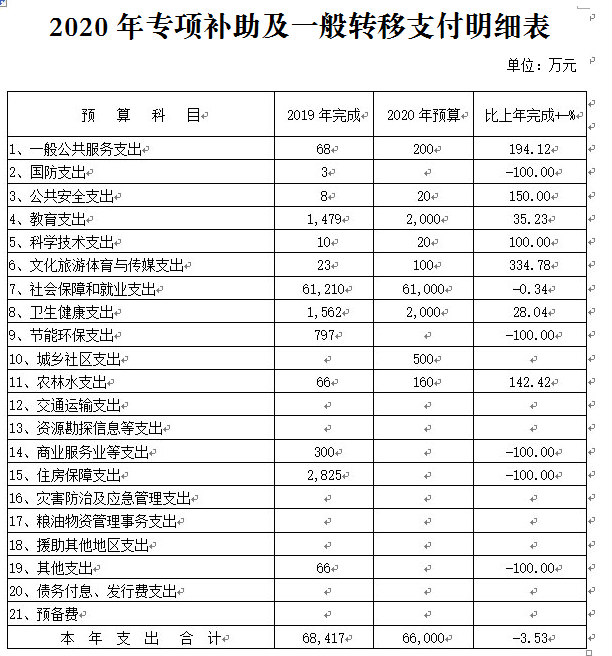 2020 年专项补助及一般转移支付明细表

单位：万元

| 预　算　科　目 | 2019 年完成 | 2020 年预算 | 比上年完成+-% |
|---|---|---|---|
| 1、一般公共服务支出 | 68 | 200 | 194.12 |
| 2、国防支出 | 3 |  | -100.00 |
| 3、公共安全支出 | 8 | 20 | 150.00 |
| 4、教育支出 | 1,479 | 2,000 | 35.23 |
| 5、科学技术支出 | 10 | 20 | 100.00 |
| 6、文化旅游体育与传媒支出 | 23 | 100 | 334.78 |
| 7、社会保障和就业支出 | 61,210 | 61,000 | -0.34 |
| 8、卫生健康支出 | 1,562 | 2,000 | 28.04 |
| 9、节能环保支出 | 797 |  | -100.00 |
| 10、城乡社区支出 |  | 500 |  |
| 11、农林水支出 | 66 | 160 | 142.42 |
| 12、交通运输支出 |  |  |  |
| 13、资源勘探信息等支出 |  |  |  |
| 14、商业服务业等支出 | 300 |  | -100.00 |
| 15、住房保障支出 | 2,825 |  | -100.00 |
| 16、灾害防治及应急管理支出 |  |  |  |
| 17、粮油物资管理事务支出 |  |  |  |
| 18、援助其他地区支出 |  |  |  |
| 19、其他支出 | 66 |  | -100.00 |
| 20、债务付息、发行费支出 |  |  |  |
| 21、预备费 |  |  |  |
| 本　年　支　出　合　计 | 68,417 | 66,000 | -3.53 |